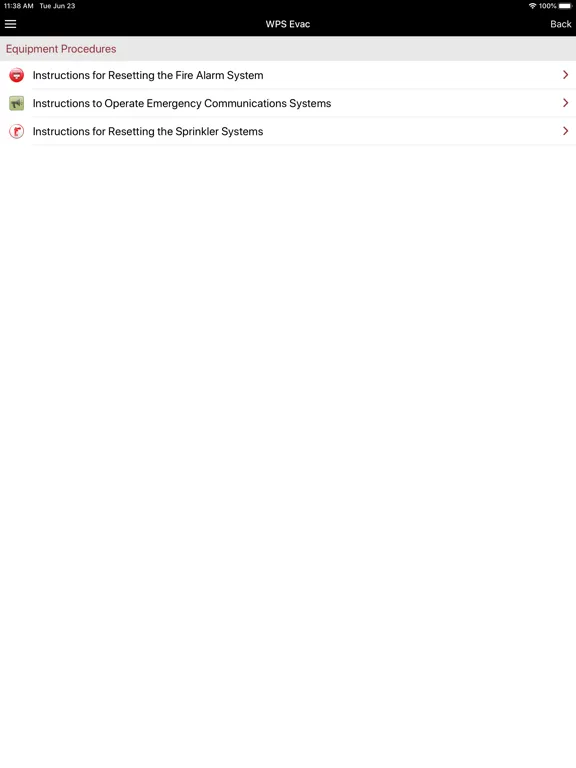 11:38 AM Tue Jun 23

100%

WPS Evac

Back

Equipment Procedures

Instructions for Resetting the Fire Alarm System

Instructions to Operate Emergency Communications Systems

Instructions for Resetting the Sprinkler Systems